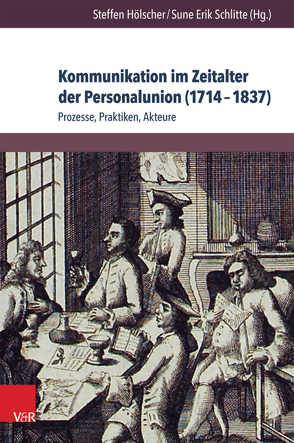 Steffen Hölscher / Sune Erik Schlitte (Hg.)

Kommunikation im Zeitalter der Personalunion (1714 – 1837)

Prozesse, Praktiken, Akteure

V&R